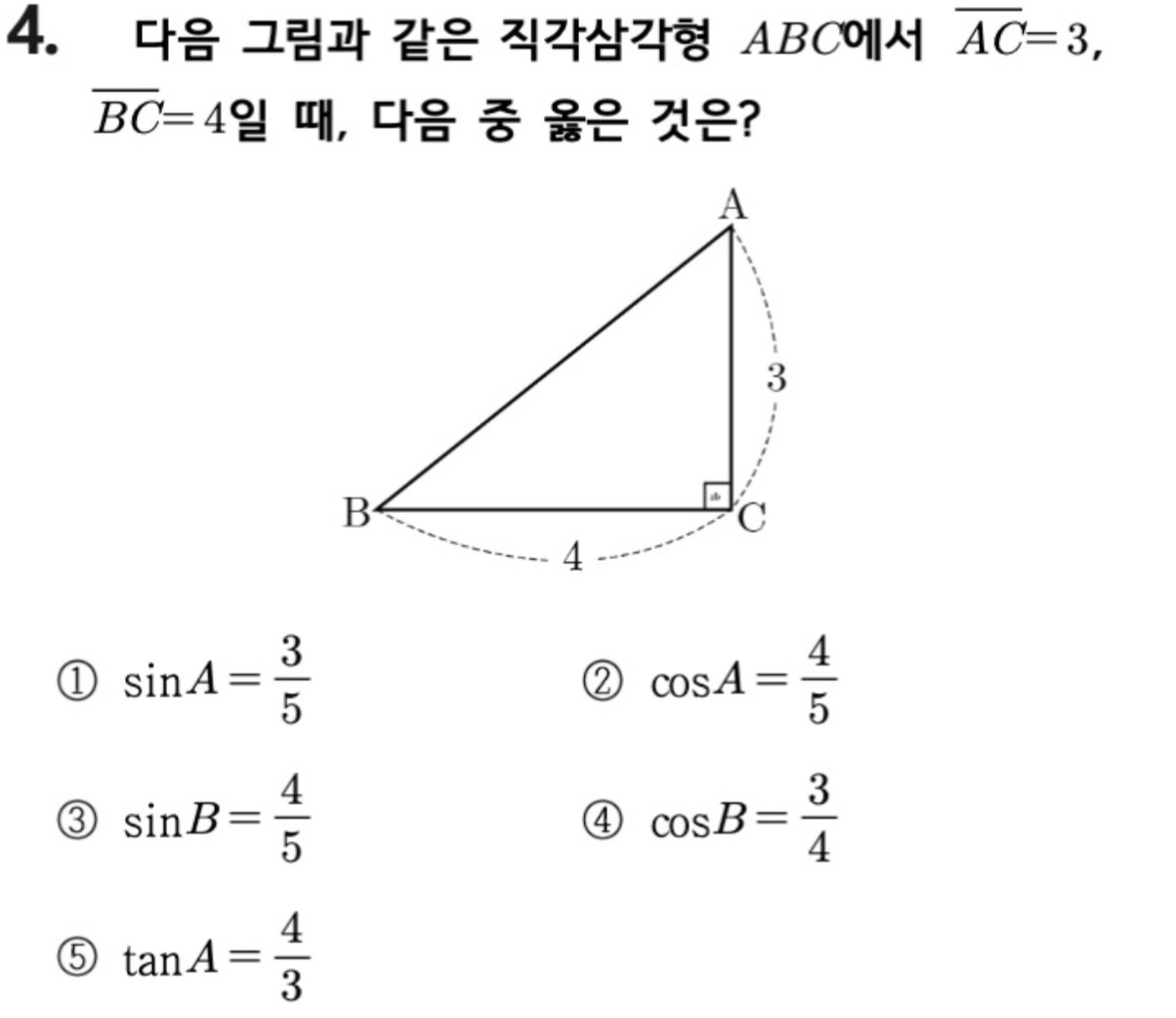 4. 다음 그림과 같은 직각삼각형 $ABC$에서 $\overline{AC}=3$, $\overline{BC}=4$일 때, 다음 중 옳은 것은?

A

3

B

C

4

① $\sin A=\frac{3}{5}$

② $\cos A=\frac{4}{5}$

③ $\sin B=\frac{4}{5}$

④ $\cos B=\frac{3}{4}$

⑤ $\tan A=\frac{4}{3}$